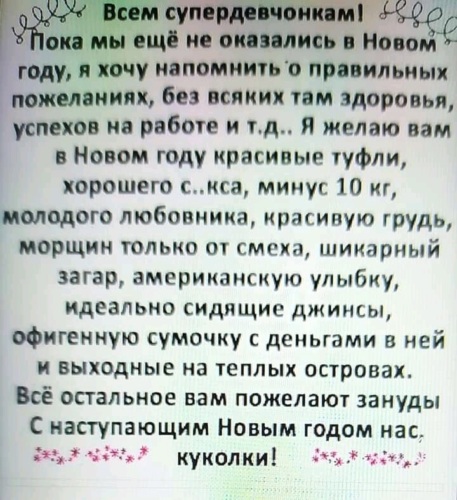 Всем супердевчонкам!

Пока мы ещё не оказались в Новом году, я хочу напомнить о правильных пожеланиях, без всяких там здоровья, успехов на работе и т.д.. Я желаю вам в Новом году красивые туфли, хорошего с..кса, минус 10 кг, молодого любовника, красивую грудь, морщин только от смеха, шикарный загар, американскую улыбку, идеально сидящие джинсы, офигенную сумочку с деньгами в ней и выходные на теплых островах. Всё остальное вам пожелают зануды

С наступающим Новым годом нас, куколки!